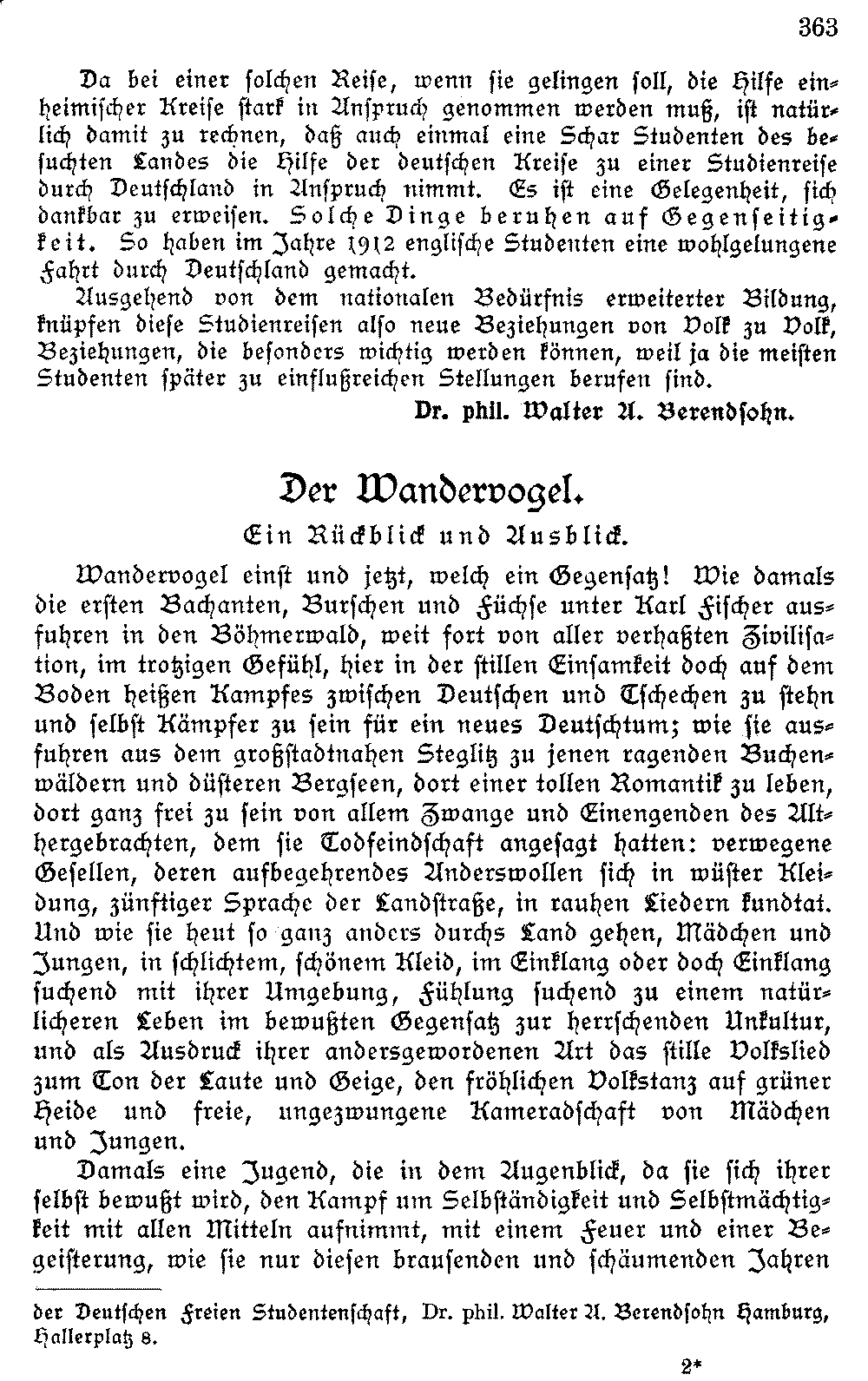 363

Da bei einer solchen Reise, wenn sie gelingen soll, die Hilfe einheimischer Kreise stark in Anspruch genommen werden muß, ist natürlich damit zu rechnen, daß auch einmal eine Schar Studenten des besuchten Landes die Hilfe der deutschen Kreise zu einer Studienreise durch Deutschland in Anspruch nimmt. Es ist eine Gelegenheit, sich dankbar zu erweisen. Solche Dinge beruhen auf Gegenseitigkeit. So haben im Jahre 1912 englische Studenten eine wohlgelungene Fahrt durch Deutschland gemacht.

Ausgehend von dem nationalen Bedürfnis erweiterter Bildung, knüpfen diese Studienreisen also neue Beziehungen von Volk zu Volk, Beziehungen, die besonders wichtig werden können, weil ja die meisten Studenten später zu einflußreichen Stellungen berufen sind.

Dr. phil. Walter A. Berendsohn.

Der Wandervogel.

Ein Rückblick und Ausblick.

Wandervogel einst und jetzt, welch ein Gegensatz! Wie damals die ersten Bachanten, Burschen und Füchse unter Karl Fischer ausfuhren in den Böhmerwald, weit fort von aller verhaßten Zivilisation, im trotzigen Gefühl, hier in der stillen Einsamkeit doch auf dem Boden heißen Kampfes zwischen Deutschen und Tschechen zu stehn und selbst Kämpfer zu sein für ein neues Deutschtum; wie sie ausfuhren aus dem großstadtnahen Steglitz zu jenen ragenden Buchenwäldern und düsteren Bergseen, dort einer tollen Romantik zu leben, dort ganz frei zu sein von allem Zwange und Einengenden des Althergebrachten, dem sie Todfeindschaft angesagt hatten: verwegene Gesellen, deren aufbegehrendes Anderswollen sich in wüster Kleidung, zünftiger Sprache der Landstraße, in rauhen Liedern kundtat. Und wie sie heut so ganz anders durchs Land gehen, Mädchen und Jungen, in schlichtem, schönem Kleid, im Einklang oder doch Einklang suchend mit ihrer Umgebung, Fühlung suchend zu einem natürlicheren Leben im bewußten Gegensatz zur herrschenden Unkultur, und als Ausdruck ihrer andersgewordenen Art das stille Volkslied zum Ton der Laute und Geige, den fröhlichen Volkstanz auf grüner Heide und freie, ungezwungene Kameradschaft von Mädchen und Jungen.

Damals eine Jugend, die in dem Augenblick, da sie sich ihrer selbst bewußt wird, den Kampf um Selbständigkeit und Selbstmächtigkeit mit allen Mitteln aufnimmt, mit einem Feuer und einer Begeisterung, wie sie nur diesen brausenden und schäumenden Jahren

der Deutschen Freien Studentenschaft, Dr. phil. Walter A. Berendsohn Hamburg, Hallerplatz 8.

2*